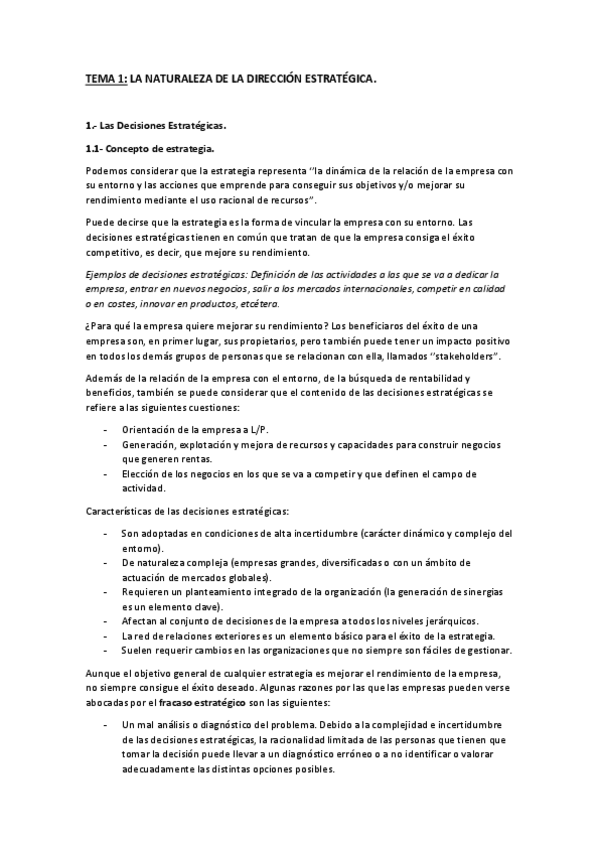 TEMA 1: LA NATURALEZA DE LA DIRECCIÓN ESTRATÉGICA.

1.- Las Decisiones Estratégicas.

1.1- Concepto de estrategia.

Podemos considerar que la estrategia representa "la dinámica de la relación de la empresa con su entorno y las acciones que emprende para conseguir sus objetivos y/o mejorar su rendimiento mediante el uso racional de recursos".

Puede decirse que la estrategia es la forma de vincular la empresa con su entorno. Las decisiones estratégicas tienen en común que tratan de que la empresa consiga el éxito competitivo, es decir, que mejore su rendimiento.

Ejemplos de decisiones estratégicas: Definición de las actividades a las que se va a dedicar la empresa, entrar en nuevos negocios, salir a los mercados internacionales, competir en calidad o en costes, innovar en productos, etcétera.

¿Para qué la empresa quiere mejorar su rendimiento? Los beneficiaros del éxito de una empresa son, en primer lugar, sus propietarios, pero también puede tener un impacto positivo en todos los demás grupos de personas que se relacionan con ella, llamados "stakeholders".

Además de la relación de la empresa con el entorno, de la búsqueda de rentabilidad y beneficios, también se puede considerar que el contenido de las decisiones estratégicas se refiere a las siguientes cuestiones:

- Orientación de la empresa a L/P.
- Generación, explotación y mejora de recursos y capacidades para construir negocios que generen rentas.
- Elección de los negocios en los que se va a competir y que definen el campo de actividad.

Características de las decisiones estratégicas:

- Son adoptadas en condiciones de alta incertidumbre (carácter dinámico y complejo del entorno).
- De naturaleza compleja (empresas grandes, diversificadas o con un ámbito de actuación de mercados globales).
- Requieren un planteamiento integrado de la organización (la generación de sinergias es un elemento clave).
- Afectan al conjunto de decisiones de la empresa a todos los niveles jerárquicos.
- La red de relaciones exteriores es un elemento básico para el éxito de la estrategia.
- Suelen requerir cambios en las organizaciones que no siempre son fáciles de gestionar.

Aunque el objetivo general de cualquier estrategia es mejorar el rendimiento de la empresa, no siempre consigue el éxito deseado. Algunas razones por las que las empresas pueden verse abocadas por el fracaso estratégico son las siguientes:

- Un mal análisis o diagnóstico del problema. Debido a la complejidad e incertidumbre de las decisiones estratégicas, la racionalidad limitada de las personas que tienen que tomar la decisión puede llevar a un diagnóstico erróneo o a no identificar o valorar adecuadamente las distintas opciones posibles.